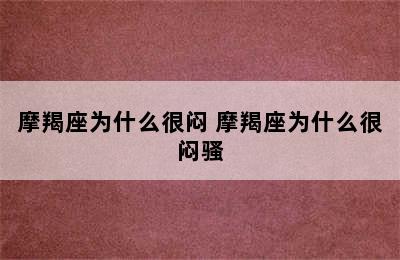 摩羯座为什么很闷 摩羯座为什么很闷骚